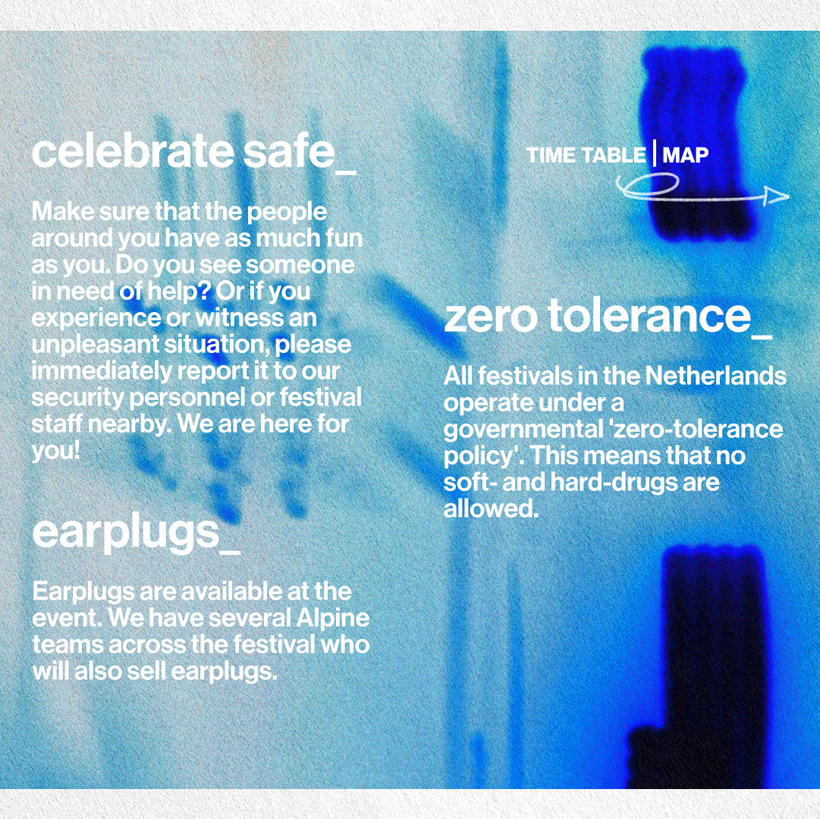 celebrate safe_

Make sure that the people around you have as much fun as you. Do you see someone in need of help? Or if you experience or witness an unpleasant situation, please immediately report it to our security personnel or festival staff nearby. We are here for you!

earplugs_

Earplugs are available at the event. We have several Alpine teams across the festival who will also sell earplugs.

TIME TABLE | MAP

zero tolerance_

All festivals in the Netherlands operate under a governmental 'zero-tolerance policy'. This means that no soft- and hard-drugs are allowed.